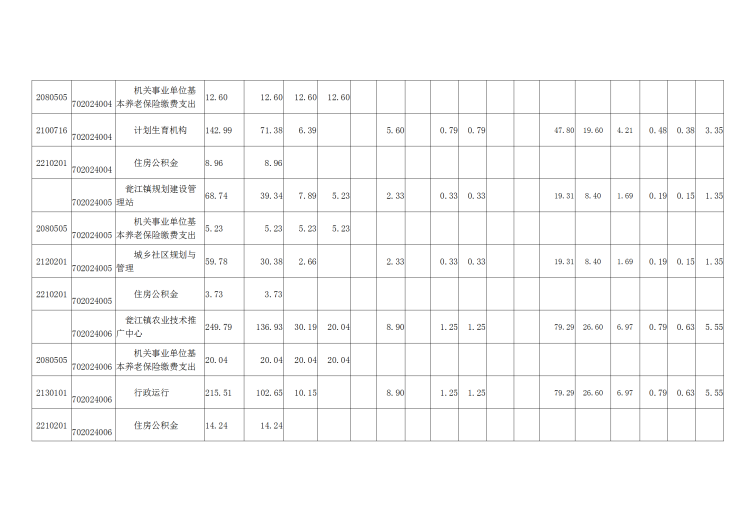 | 2080505 | 702024004 | 机关事业单位基本养老保险缴费支出 | 12.60 | 12.60 | 12.60 | 12.60 | | | | | | | | | | | | | |
|---|---|---|---|---|---|---|---|---|---|---|---|---|---|---|---|---|---|---|---|
| 2100716 | 702024004 | 计划生育机构 | 142.99 | 71.38 | 6.39 | | | 5.60 | | 0.79 | 0.79 | | | 47.80 | 19.60 | 4.21 | 0.48 | 0.38 | 3.35 |
| 2210201 | 702024004 | 住房公积金 | 8.96 | 8.96 | | | | | | | | | | | | | | | |
| | 702024005 | 瓮江镇规划建设管理站 | 68.74 | 39.34 | 7.89 | 5.23 | | 2.33 | | 0.33 | 0.33 | | | 19.31 | 8.40 | 1.69 | 0.19 | 0.15 | 1.35 |
| 2080505 | 702024005 | 机关事业单位基本养老保险缴费支出 | 5.23 | 5.23 | 5.23 | 5.23 | | | | | | | | | | | | | |
| 2120201 | 702024005 | 城乡社区规划与管理 | 59.78 | 30.38 | 2.66 | | | 2.33 | | 0.33 | 0.33 | | | 19.31 | 8.40 | 1.69 | 0.19 | 0.15 | 1.35 |
| 2210201 | 702024005 | 住房公积金 | 3.73 | 3.73 | | | | | | | | | | | | | | | |
| | 702024006 | 瓮江镇农业技术推广中心 | 249.79 | 136.93 | 30.19 | 20.04 | | 8.90 | | 1.25 | 1.25 | | | 79.29 | 26.60 | 6.97 | 0.79 | 0.63 | 5.55 |
| 2080505 | 702024006 | 机关事业单位基本养老保险缴费支出 | 20.04 | 20.04 | 20.04 | 20.04 | | | | | | | | | | | | | |
| 2130101 | 702024006 | 行政运行 | 215.51 | 102.65 | 10.15 | | | 8.90 | | 1.25 | 1.25 | | | 79.29 | 26.60 | 6.97 | 0.79 | 0.63 | 5.55 |
| 2210201 | 702024006 | 住房公积金 | 14.24 | 14.24 | | | | | | | | | | | | | | | |